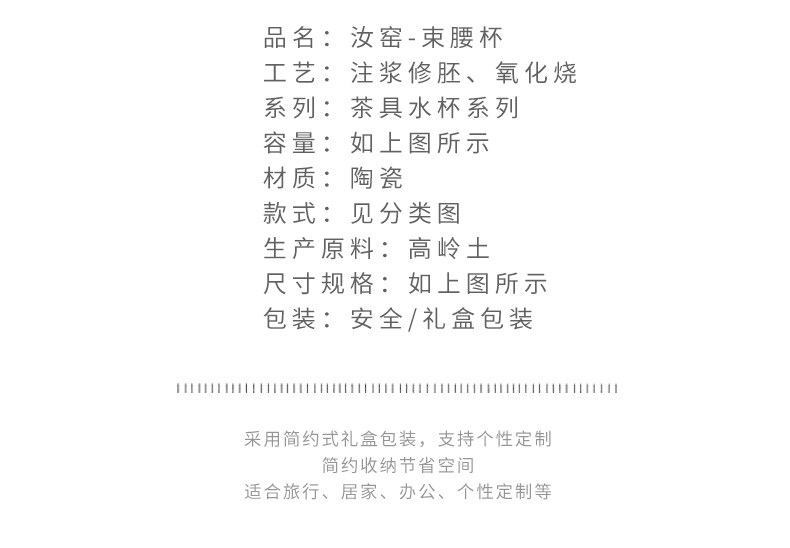 品名：汝窑-束腰杯
工艺：注浆修胚、氧化烧
系列：茶具水杯系列
容量：如上图所示
材质：陶瓷
款式：见分类图
生产原料：高岭土
尺寸规格：如上图所示
包装：安全/礼盒包装

采用简约式礼盒包装，支持个性定制
简约收纳节省空间
适合旅行、居家、办公、个性定制等